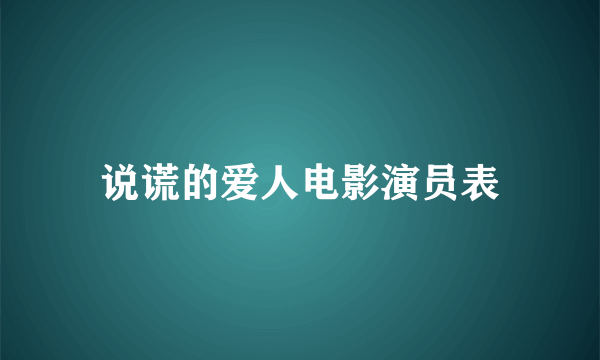 说谎的爱人电影演员表